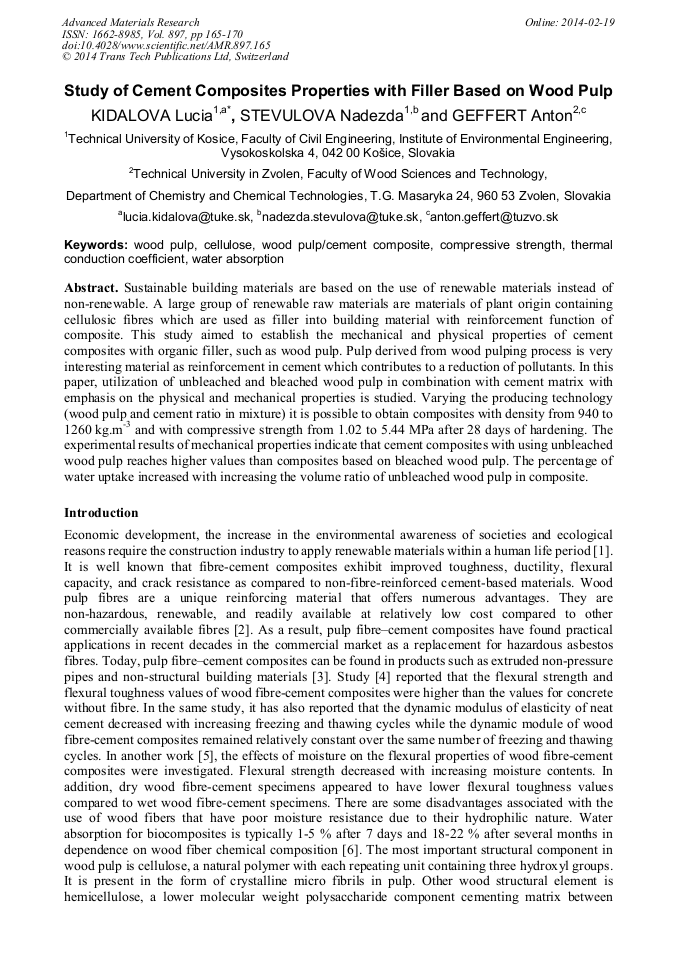 Advanced Materials Research
ISSN: 1662-8985, Vol. 897, pp 165-170
doi:10.4028/www.scientific.net/AMR.897.165
© 2014 Trans Tech Publications Ltd, Switzerland

Online: 2014-02-19

Study of Cement Composites Properties with Filler Based on Wood Pulp

KIDALOVA Lucia$^{1,a*}$, STEVULOVA Nadezda$^{1,b}$ and GEFFERT Anton$^{2,c}$

$^1$Technical University of Kosice, Faculty of Civil Engineering, Institute of Environmental Engineering, Vysokoskolska 4, 042 00 Košice, Slovakia

$^2$Technical University in Zvolen, Faculty of Wood Sciences and Technology,

Department of Chemistry and Chemical Technologies, T.G. Masaryka 24, 960 53 Zvolen, Slovakia

$^a$lucia.kidalova@tuke.sk, $^b$nadezda.stevulova@tuke.sk, $^c$anton.geffert@tuzvo.sk

Keywords: wood pulp, cellulose, wood pulp/cement composite, compressive strength, thermal conduction coefficient, water absorption

Abstract. Sustainable building materials are based on the use of renewable materials instead of non-renewable. A large group of renewable raw materials are materials of plant origin containing cellulosic fibres which are used as filler into building material with reinforcement function of composite. This study aimed to establish the mechanical and physical properties of cement composites with organic filler, such as wood pulp. Pulp derived from wood pulping process is very interesting material as reinforcement in cement which contributes to a reduction of pollutants. In this paper, utilization of unbleached and bleached wood pulp in combination with cement matrix with emphasis on the physical and mechanical properties is studied. Varying the producing technology (wood pulp and cement ratio in mixture) it is possible to obtain composites with density from 940 to 1260 kg.m$^{-3}$ and with compressive strength from 1.02 to 5.44 MPa after 28 days of hardening. The experimental results of mechanical properties indicate that cement composites with using unbleached wood pulp reaches higher values than composites based on bleached wood pulp. The percentage of water uptake increased with increasing the volume ratio of unbleached wood pulp in composite.

Introduction

Economic development, the increase in the environmental awareness of societies and ecological reasons require the construction industry to apply renewable materials within a human life period [1]. It is well known that fibre-cement composites exhibit improved toughness, ductility, flexural capacity, and crack resistance as compared to non-fibre-reinforced cement-based materials. Wood pulp fibres are a unique reinforcing material that offers numerous advantages. They are non-hazardous, renewable, and readily available at relatively low cost compared to other commercially available fibres [2]. As a result, pulp fibre–cement composites have found practical applications in recent decades in the commercial market as a replacement for hazardous asbestos fibres. Today, pulp fibre–cement composites can be found in products such as extruded non-pressure pipes and non-structural building materials [3]. Study [4] reported that the flexural strength and flexural toughness values of wood fibre-cement composites were higher than the values for concrete without fibre. In the same study, it has also reported that the dynamic modulus of elasticity of neat cement decreased with increasing freezing and thawing cycles while the dynamic module of wood fibre-cement composites remained relatively constant over the same number of freezing and thawing cycles. In another work [5], the effects of moisture on the flexural properties of wood fibre-cement composites were investigated. Flexural strength decreased with increasing moisture contents. In addition, dry wood fibre-cement specimens appeared to have lower flexural toughness values compared to wet wood fibre-cement specimens. There are some disadvantages associated with the use of wood fibers that have poor moisture resistance due to their hydrophilic nature. Water absorption for biocomposites is typically 1-5 % after 7 days and 18-22 % after several months in dependence on wood fiber chemical composition [6]. The most important structural component in wood pulp is cellulose, a natural polymer with each repeating unit containing three hydroxyl groups. It is present in the form of crystalline micro fibrils in pulp. Other wood structural element is hemicellulose, a lower molecular weight polysaccharide component cementing matrix between